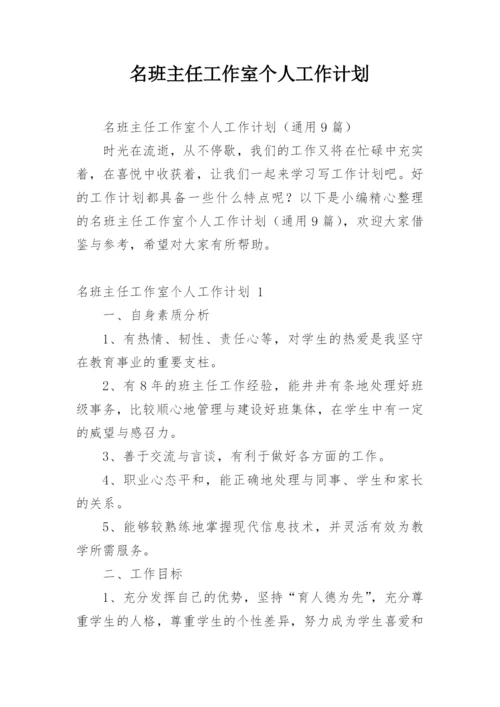 名班主任工作室个人工作计划

名班主任工作室个人工作计划（通用9篇）

时光在流逝，从不停歇，我们的工作又将在忙碌中充实着，在喜悦中收获着，让我们一起来学习写工作计划吧。好的工作计划都具备一些什么特点呢？以下是小编精心整理的名班主任工作室个人工作计划（通用9篇），欢迎大家借鉴与参考，希望对大家有所帮助。

名班主任工作室个人工作计划 1

一、自身素质分析

1、有热情、韧性、责任心等，对学生的热爱是我坚守在教育事业的重要支柱。

2、有8年的班主任工作经验，能井井有条地处理好班级事务，比较顺心地管理与建设好班集体，在学生中有一定的威望与感召力。

3、善于交流与言谈，有利于做好各方面的工作。

4、职业心态平和，能正确地处理与同事、学生和家长的关系。

5、能够较熟练地掌握现代信息技术，并灵活有效为教学所需服务。

二、工作目标

1、充分发挥自己的优势，坚持“育人德为先”，充分尊重学生的人格，尊重学生的个性差异，努力成为学生喜爱和